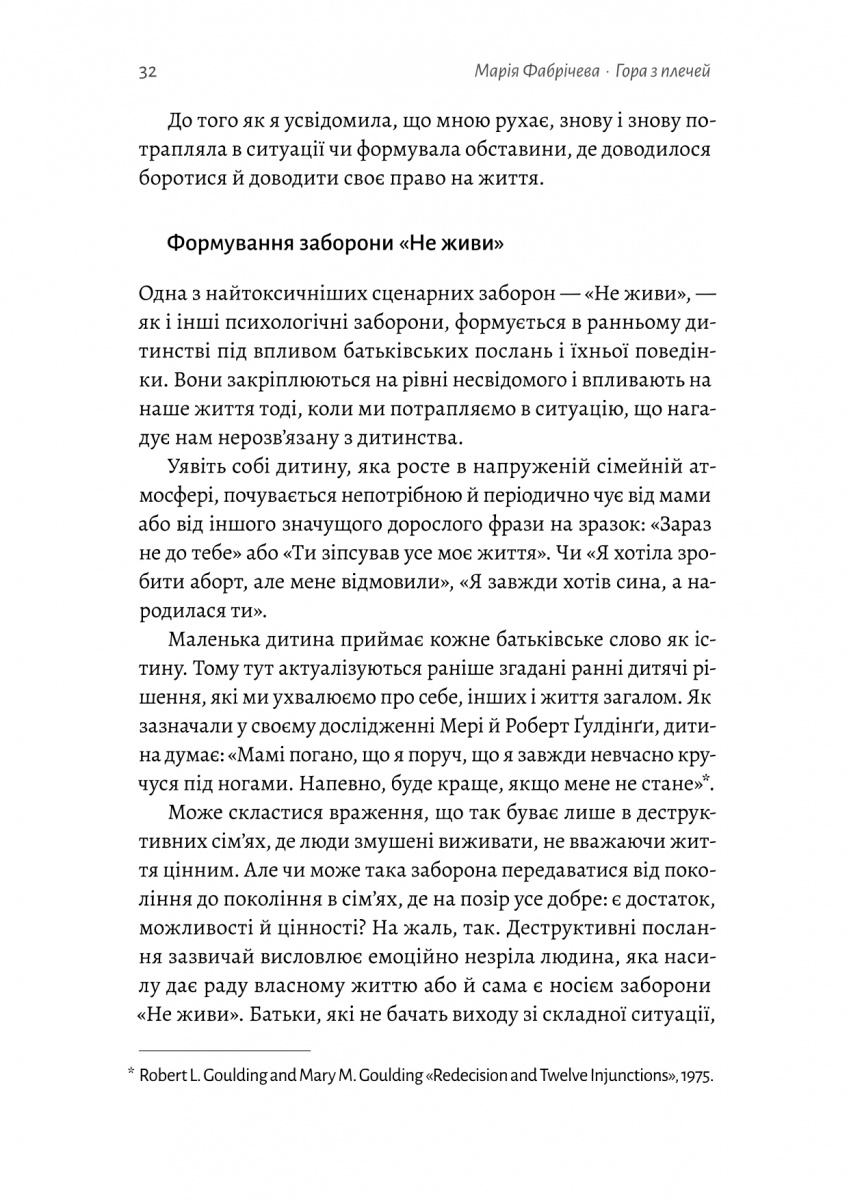 32 Марія Фабрічева · Гора з плечей

До того як я усвідомила, що мною рухає, знову і знову потрапляла в ситуації чи формувала обставини, де доводилося боротися й доводити своє право на життя.

Формування заборони «Не живи»

Одна з найтоксичніших сценарних заборон — «Не живи», — як і інші психологічні заборони, формується в ранньому дитинстві під впливом батьківських послань і їхньої поведінки. Вони закріплюються на рівні несвідомого і впливають на наше життя тоді, коли ми потрапляємо в ситуацію, що нагадує нам нерозв'язану з дитинства.

Уявіть собі дитину, яка росте в напруженій сімейній атмосфері, почувається непотрібною й періодично чує від мами або від іншого значущого дорослого фрази на зразок: «Зараз не до тебе» або «Ти зіпсував усе моє життя». Чи «Я хотіла зробити аборт, але мене відмовили», «Я завжди хотів сина, а народилася ти».

Маленька дитина приймає кожне батьківське слово як істину. Тому тут актуалізуються раніше згадані ранні дитячі рішення, які ми ухвалюємо про себе, інших і життя загалом. Як зазначали у своєму дослідженні Мері й Роберт Ґулдінґи, дитина думає: «Мамі погано, що я поруч, що я завжди невчасно кручуся під ногами. Напевно, буде краще, якщо мене не стане»*.

Може скластися враження, що так буває лише в деструктивних сім'ях, де люди змушені виживати, не вважаючи життя цінним. Але чи може така заборона передаватися від покоління до покоління в сім'ях, де на позір усе добре: є достаток, можливості й цінності? На жаль, так. Деструктивні послання зазвичай висловлює емоційно незріла людина, яка насилу дає раду власному життю або й сама є носієм заборони «Не живи». Батьки, які не бачать виходу зі складної ситуації,

* Robert L. Goulding and Mary M. Goulding «Redecision and Twelve Injunctions», 1975.